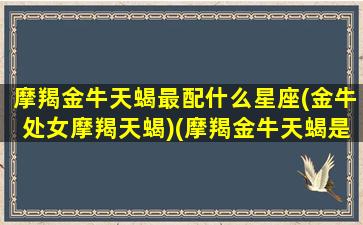 摩羯金牛天蝎最配什么星座(金牛处女摩羯天蝎)(摩羯金牛天蝎是